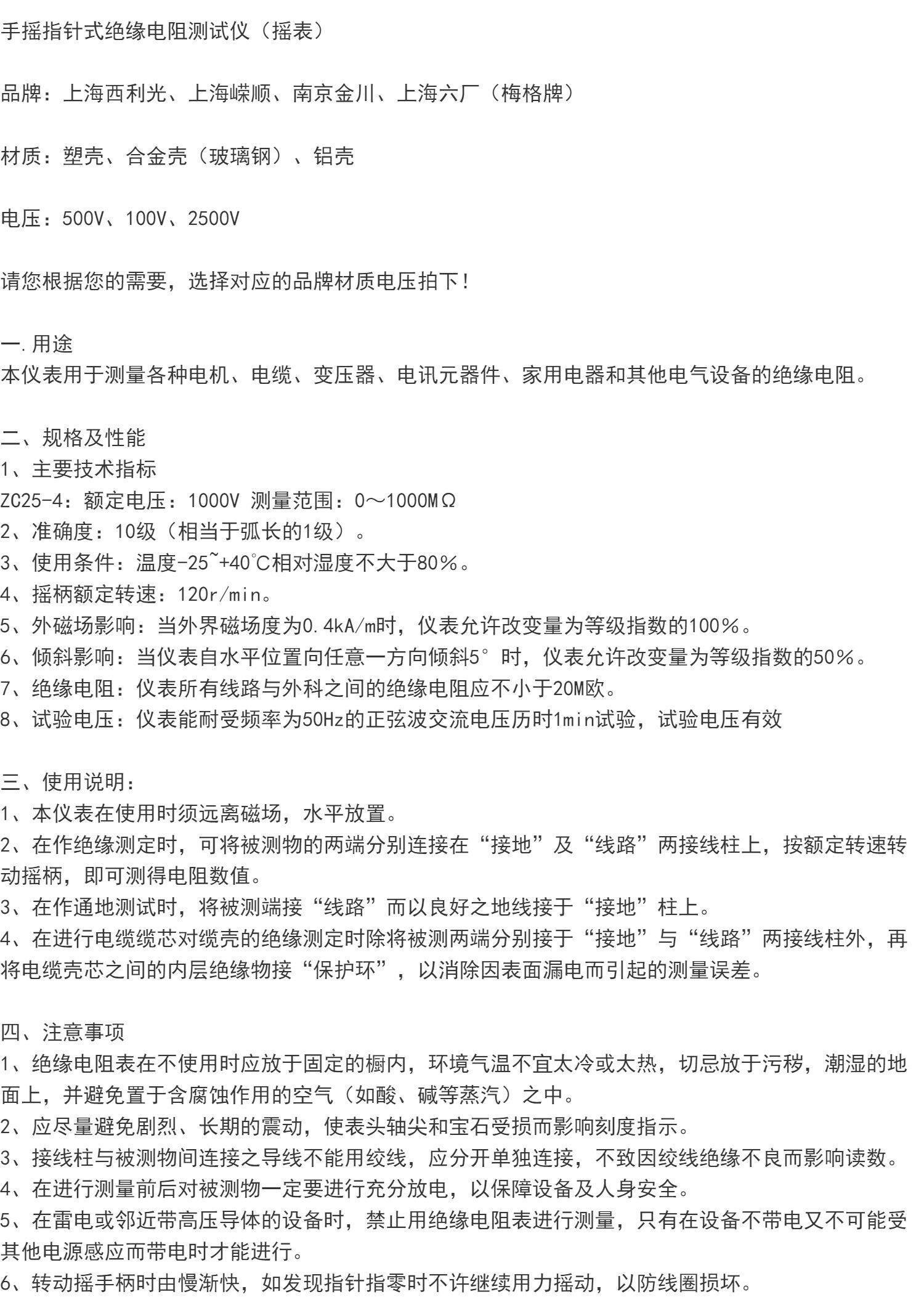 手摇指针式绝缘电阻测试仪（摇表）

品牌：上海西利光、上海嵘顺、南京金川、上海六厂（梅格牌）

材质：塑壳、合金壳（玻璃钢）、铝壳

电压：500V、100V、2500V

请您根据您的需要，选择对应的品牌材质电压拍下！

一.用途
本仪表用于测量各种电机、电缆、变压器、电讯元器件、家用电器和其他电气设备的绝缘电阻。

二、规格及性能
1、主要技术指标
ZC25-4：额定电压：1000V 测量范围：0～1000MΩ
2、准确度：10级（相当于弧长的1级）。
3、使用条件：温度-25~+40℃相对湿度不大于80%。
4、摇柄额定转速：120r/min。
5、外磁场影响：当外界磁场度为0.4kA/m时，仪表允许改变量为等级指数的100%。
6、倾斜影响：当仪表自水平位置向任意一方向倾斜5°时，仪表允许改变量为等级指数的50%。
7、绝缘电阻：仪表所有线路与外科之间的绝缘电阻应不小于20M欧。
8、试验电压：仪表能耐受频率为50Hz的正弦波交流电压历时1min试验，试验电压有效

三、使用说明：
1、本仪表在使用时须远离磁场，水平放置。
2、在作绝缘测定时，可将被测物的两端分别连接在“接地”及“线路”两接线柱上，按额定转速转动摇柄，即可测得电阻数值。
3、在作通地测试时，将被测端接“线路”而以良好之地线接于“接地”柱上。
4、在进行电缆缆芯对缆壳的绝缘测定时除将被测两端分别接于“接地”与“线路”两接线柱外，再将电缆壳芯之间的内层绝缘物接“保护环”，以消除因表面漏电而引起的测量误差。

四、注意事项
1、绝缘电阻表在不使用时应放于固定的橱内，环境气温不宜太冷或太热，切忌放于污秽，潮湿的地面上，并避免置于含腐蚀作用的空气（如酸、碱等蒸汽）之中。
2、应尽量避免剧烈、长期的震动，使表头轴尖和宝石受损而影响刻度指示。
3、接线柱与被测物间连接之导线不能用绞线，应分开单独连接，不致因绞线绝缘不良而影响读数。
4、在进行测量前后对被测物一定要进行充分放电，以保障设备及人身安全。
5、在雷电或邻近带高压导体的设备时，禁止用绝缘电阻表进行测量，只有在设备不带电又不可能受其他电源感应而带电时才能进行。
6、转动摇手柄时由慢渐快，如发现指针指零时不许继续用力摇动，以防线圈损坏。